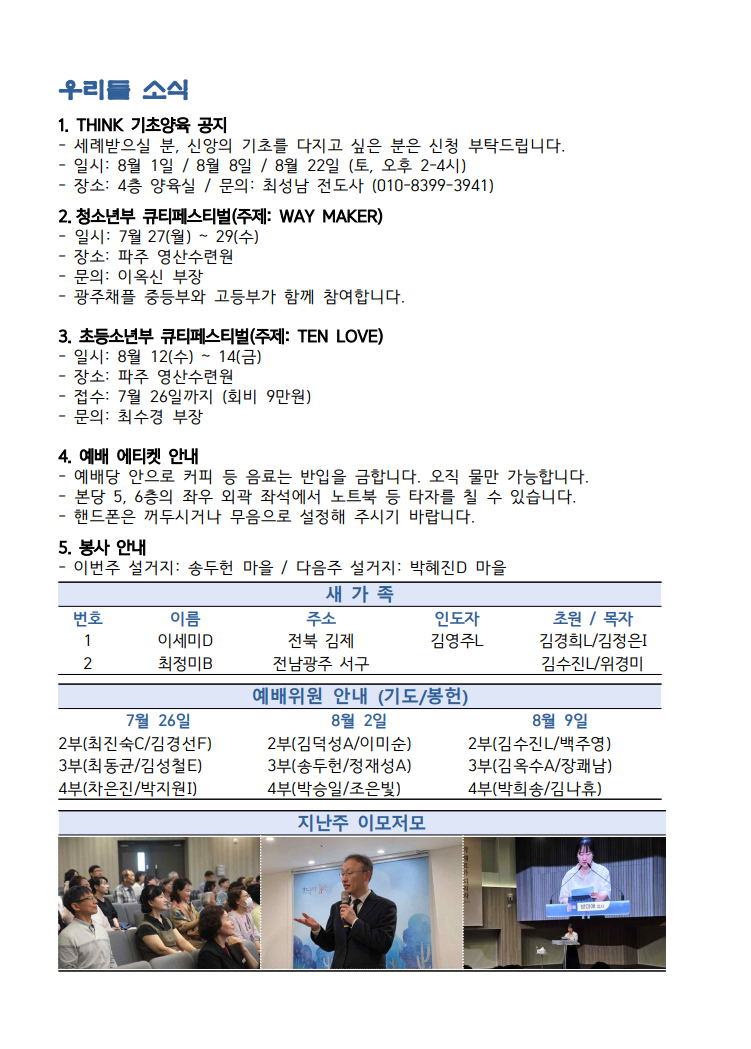 우리들 소식

1. THINK 기초양육 공지
- 세례받으실 분, 신앙의 기초를 다지고 싶은 분은 신청 부탁드립니다.
- 일시: 8월 1일 / 8월 8일 / 8월 22일 (토, 오후 2-4시)
- 장소: 4층 양육실 / 문의: 최성남 전도사 (010-8399-3941)

2. 청소년부 큐티페스티벌(주제: WAY MAKER)
- 일시: 7월 27(월) ~ 29(수)
- 장소: 파주 영산수련원
- 문의: 이옥신 부장
- 광주채플 중등부와 고등부가 함께 참여합니다.

3. 초등소년부 큐티페스티벌(주제: TEN LOVE)
- 일시: 8월 12(수) ~ 14(금)
- 장소: 파주 영산수련원
- 접수: 7월 26일까지 (회비 9만원)
- 문의: 최수경 부장

4. 예배 에티켓 안내
- 예배당 안으로 커피 등 음료는 반입을 금합니다. 오직 물만 가능합니다.
- 본당 5, 6층의 좌우 외곽 좌석에서 노트북 등 타자를 칠 수 있습니다.
- 핸드폰은 꺼두시거나 무음으로 설정해 주시기 바랍니다.

5. 봉사 안내
- 이번주 설거지: 송두헌 마을 / 다음주 설거지: 박혜진D 마을

새 가 족

| 번호 | 이름 | 주소 | 인도자 | 초원 / 목자 |
|---|---|---|---|---|
| 1 | 이세미D | 전북 김제 | 김영주L | 김경희L/김정은I |
| 2 | 최정미B | 전남광주 서구 |  | 김수진L/위경미 |

예배위원 안내 (기도/봉헌)

| 7월 26일 | 8월 2일 | 8월 9일 |
|---|---|---|
| 2부(최진숙C/김경선F) | 2부(김덕성A/이미순) | 2부(김수진L/백주영) |
| 3부(최동균/김성철E) | 3부(송두헌/정재성A) | 3부(김옥수A/장쾌남) |
| 4부(차은진/박지원I) | 4부(박승일/조은빛) | 4부(박희송/김나휴) |

지난주 이모저모